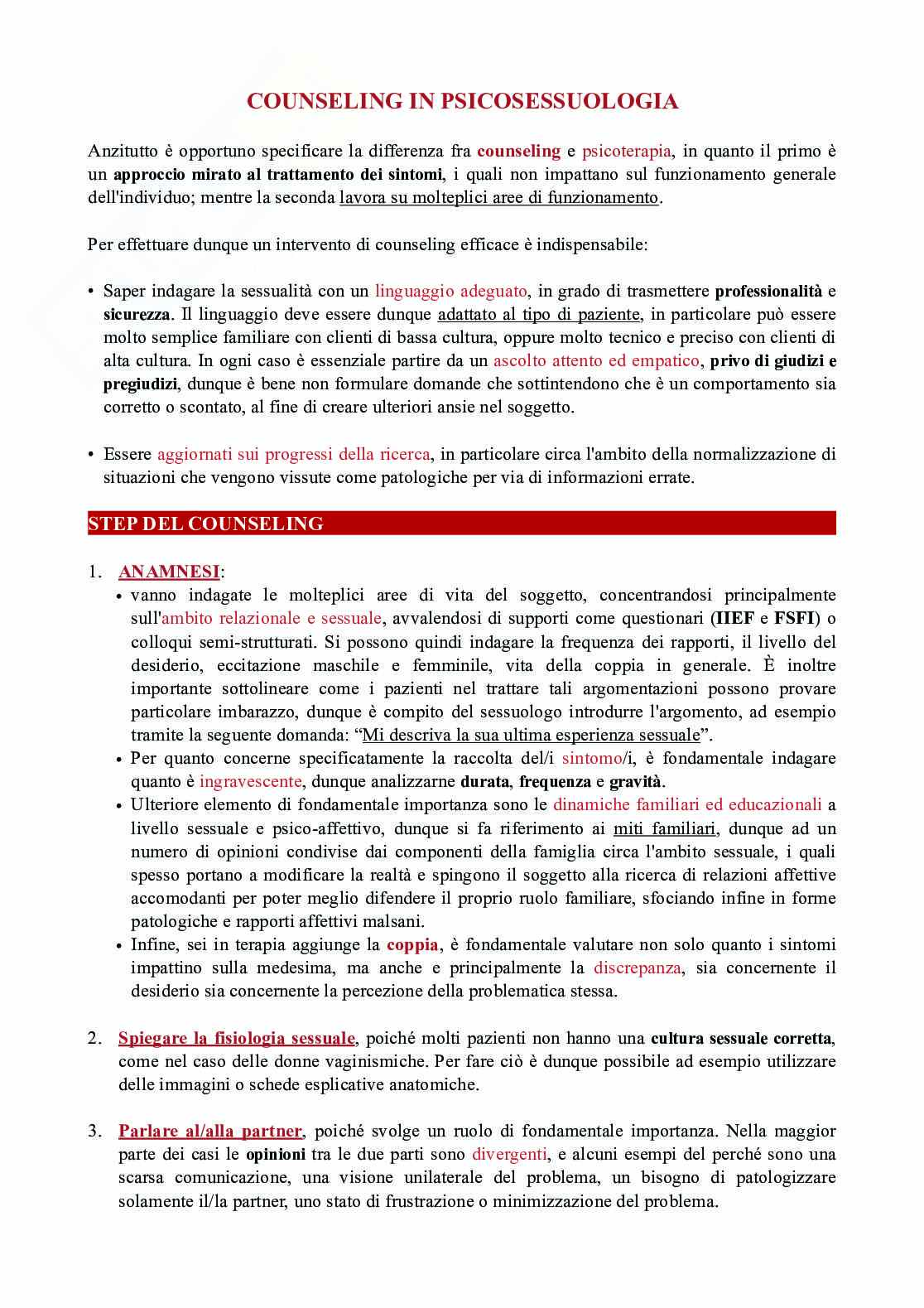 COUNSELING IN PSICOSESSUOLOGIA

Anzitutto è opportuno specificare la differenza fra counseling e psicoterapia, in quanto il primo è un approccio mirato al trattamento dei sintomi, i quali non impattano sul funzionamento generale dell'individuo; mentre la seconda lavora su molteplici aree di funzionamento.

Per effettuare dunque un intervento di counseling efficace è indispensabile:

• Saper indagare la sessualità con un linguaggio adeguato, in grado di trasmettere professionalità e sicurezza. Il linguaggio deve essere dunque adattato al tipo di paziente, in particolare può essere molto semplice familiare con clienti di bassa cultura, oppure molto tecnico e preciso con clienti di alta cultura. In ogni caso è essenziale partire da un ascolto attento ed empatico, privo di giudizi e pregiudizi, dunque è bene non formulare domande che sottintendono che è un comportamento sia corretto o scontato, al fine di creare ulteriori ansie nel soggetto.

• Essere aggiornati sui progressi della ricerca, in particolare circa l'ambito della normalizzazione di situazioni che vengono vissute come patologiche per via di informazioni errate.

STEP DEL COUNSELING

1. ANAMNESI:
• vanno indagate le molteplici aree di vita del soggetto, concentrandosi principalmente sull'ambito relazionale e sessuale, avvalendosi di supporti come questionari (IIEF e FSFI) o colloqui semi-strutturati. Si possono quindi indagare la frequenza dei rapporti, il livello del desiderio, eccitazione maschile e femminile, vita della coppia in generale. È inoltre importante sottolineare come i pazienti nel trattare tali argomentazioni possono provare particolare imbarazzo, dunque è compito del sessuologo introdurre l'argomento, ad esempio tramite la seguente domanda: “Mi descriva la sua ultima esperienza sessuale”.
• Per quanto concerne specificatamente la raccolta del/i sintomo/i, è fondamentale indagare quanto è ingravescente, dunque analizzarne durata, frequenza e gravità.
• Ulteriore elemento di fondamentale importanza sono le dinamiche familiari ed educazionali a livello sessuale e psico-affettivo, dunque si fa riferimento ai miti familiari, dunque ad un numero di opinioni condivise dai componenti della famiglia circa l'ambito sessuale, i quali spesso portano a modificare la realtà e spingono il soggetto alla ricerca di relazioni affettive accomodanti per poter meglio difendere il proprio ruolo familiare, sfociando infine in forme patologiche e rapporti affettivi malsani.
• Infine, sei in terapia aggiunge la coppia, è fondamentale valutare non solo quanto i sintomi impattino sulla medesima, ma anche e principalmente la discrepanza, sia concernente il desiderio sia concernente la percezione della problematica stessa.

2. Spiegare la fisiologia sessuale, poiché molti pazienti non hanno una cultura sessuale corretta, come nel caso delle donne vaginismiche. Per fare ciò è dunque possibile ad esempio utilizzare delle immagini o schede esplicative anatomiche.

3. Parlare al/alla partner, poiché svolge un ruolo di fondamentale importanza. Nella maggior parte dei casi le opinioni tra le due parti sono divergenti, e alcuni esempi del perché sono una scarsa comunicazione, una visione unilaterale del problema, un bisogno di patologizzare solamente il/la partner, uno stato di frustrazione o minimizzazione del problema.